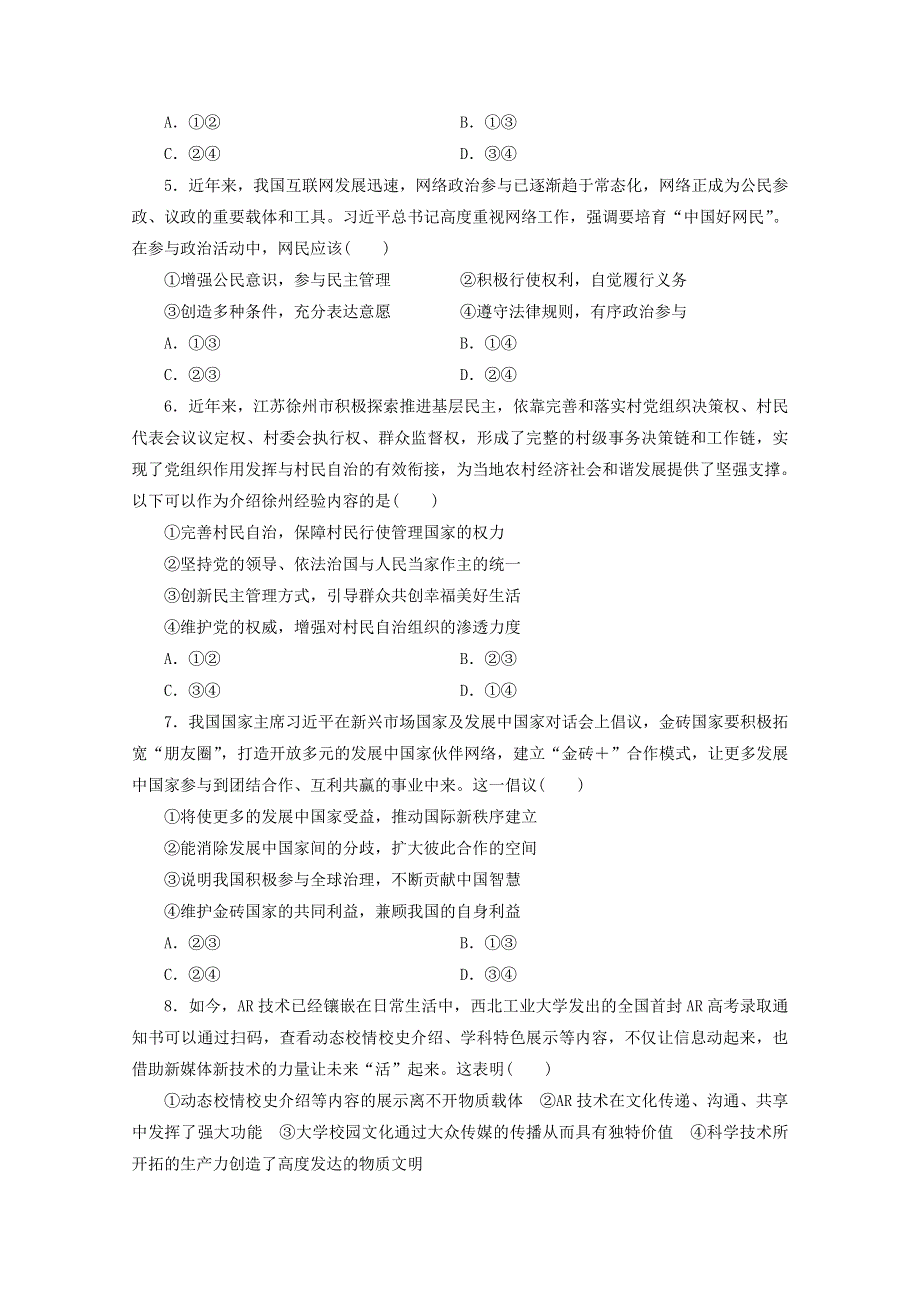 A．①②　　B．①③
C．②④　　D．③④

5．近年来，我国互联网发展迅速，网络政治参与已逐渐趋于常态化，网络正成为公民参政、议政的重要载体和工具。习近平总书记高度重视网络工作，强调要培育“中国好网民”。在参与政治活动中，网民应该(　　)

①增强公民意识，参与民主管理　　②积极行使权利，自觉履行义务
③创造多种条件，充分表达意愿　　④遵守法律规则，有序政治参与
A．①③　　B．①④
C．②③　　D．②④

6．近年来，江苏徐州市积极探索推进基层民主，依靠完善和落实村党组织决策权、村民代表会议议定权、村委会执行权、群众监督权，形成了完整的村级事务决策链和工作链，实现了党组织作用发挥与村民自治的有效衔接，为当地农村经济社会和谐发展提供了坚强支撑。以下可以作为介绍徐州经验内容的是(　　)

①完善村民自治，保障村民行使管理国家的权力
②坚持党的领导、依法治国与人民当家作主的统一
③创新民主管理方式，引导群众共创幸福美好生活
④维护党的权威，增强对村民自治组织的渗透力度
A．①②　　B．②③
C．③④　　D．①④

7．我国国家主席习近平在新兴市场国家及发展中国家对话会上倡议，金砖国家要积极拓宽“朋友圈”，打造开放多元的发展中国家伙伴网络，建立“金砖＋”合作模式，让更多发展中国家参与到团结合作、互利共赢的事业中来。这一倡议(　　)

①将使更多的发展中国家受益，推动国际新秩序建立
②能消除发展中国家间的分歧，扩大彼此合作的空间
③说明我国积极参与全球治理，不断贡献中国智慧
④维护金砖国家的共同利益，兼顾我国的自身利益
A．②③　　B．①③
C．②④　　D．③④

8．如今，AR技术已经镶嵌在日常生活中，西北工业大学发出的全国首封AR高考录取通知书可以通过扫码，查看动态校情校史介绍、学科特色展示等内容，不仅让信息动起来，也借助新媒体新技术的力量让未来“活”起来。这表明(　　)

①动态校情校史介绍等内容的展示离不开物质载体　②AR技术在文化传递、沟通、共享中发挥了强大功能　③大学校园文化通过大众传媒的传播从而具有独特价值　④科学技术所开拓的生产力创造了高度发达的物质文明